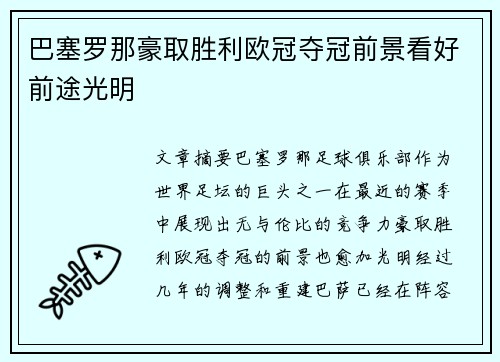 巴塞罗那豪取胜利欧冠夺冠前景看好前途光明

文章摘要巴塞罗那足球俱乐部作为世界足坛的巨头之一在最近的赛季中展现出无与伦比的竞争力豪取胜利欧冠夺冠的前景也愈加光明经过几年的调整和重建巴萨已经在阵容